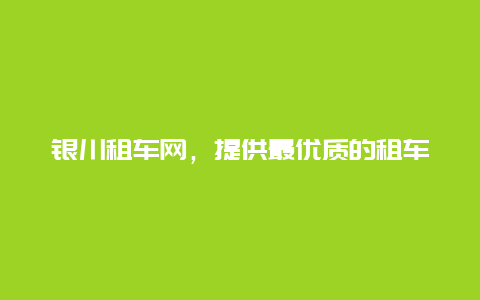 银川租车网，提供最优质的租车